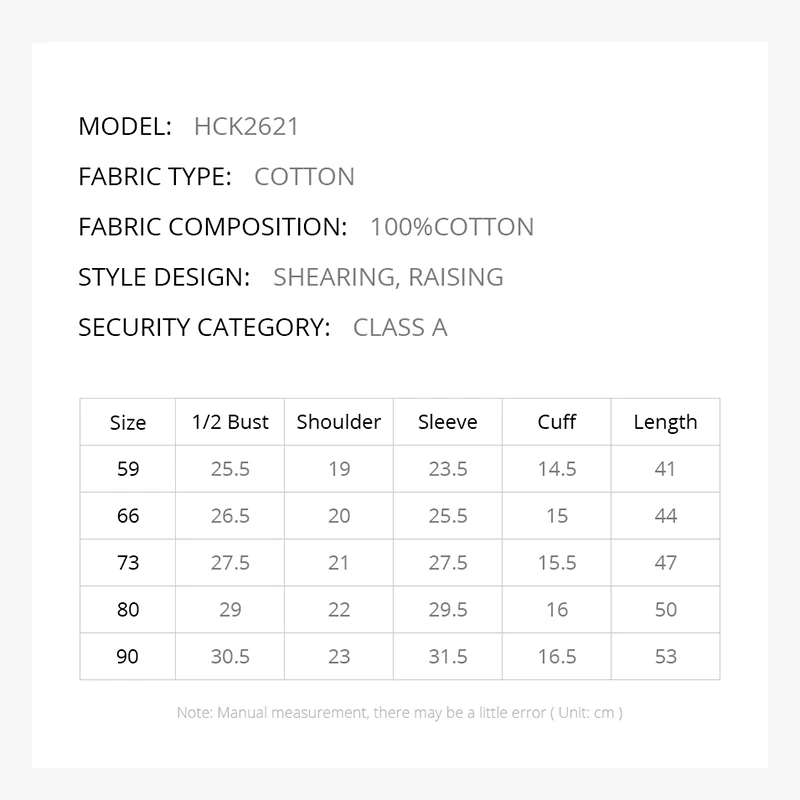 MODEL: HCK2621

FABRIC TYPE: COTTON

FABRIC COMPOSITION: 100%COTTON

STYLE DESIGN: SHEARING, RAISING

SECURITY CATEGORY: CLASS A

| Size | 1/2 Bust | Shoulder | Sleeve | Cuff | Length |
|---|---|---|---|---|---|
| 59 | 25.5 | 19 | 23.5 | 14.5 | 41 |
| 66 | 26.5 | 20 | 25.5 | 15 | 44 |
| 73 | 27.5 | 21 | 27.5 | 15.5 | 47 |
| 80 | 29 | 22 | 29.5 | 16 | 50 |
| 90 | 30.5 | 23 | 31.5 | 16.5 | 53 |

Note: Manual measurement, there may be a little error ( Unit: cm )